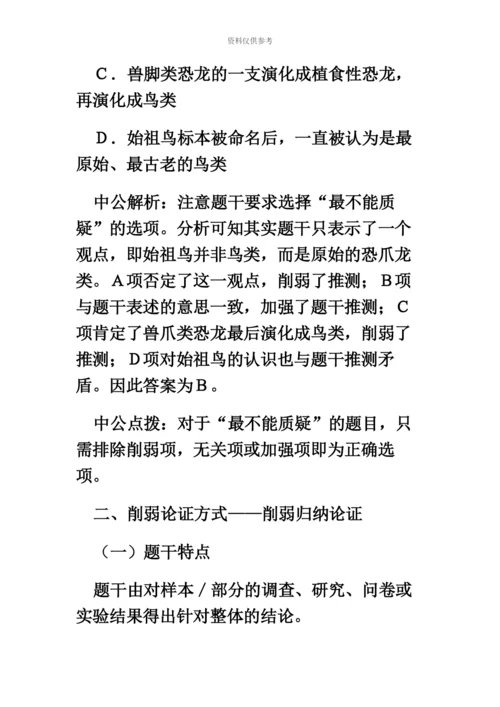 资料仅供参考

C．兽脚类恐龙的一支演化成植食性恐龙，再演化成鸟类

D．始祖鸟标本被命名后，一直被认为是最原始、最古老的鸟类

中公解析：注意题干要求选择“最不能质疑”的选项。分析可知其实题干只表示了一个观点，即始祖鸟并非鸟类，而是原始的恐爪龙类。A项否定了这一观点，削弱了推测；B项与题干表述的意思一致，加强了题干推测；C项肯定了兽爪类恐龙最后演化成鸟类，削弱了推测；D项对始祖鸟的认识也与题干推测矛盾。因此答案为B。

中公点拨：对于“最不能质疑”的题目，只需排除削弱项，无关项或加强项即为正确选项。

二、削弱论证方式——削弱归纳论证

（一）题干特点

题干由对样本／部分的调查、研究、问卷或实验结果得出针对整体的结论。